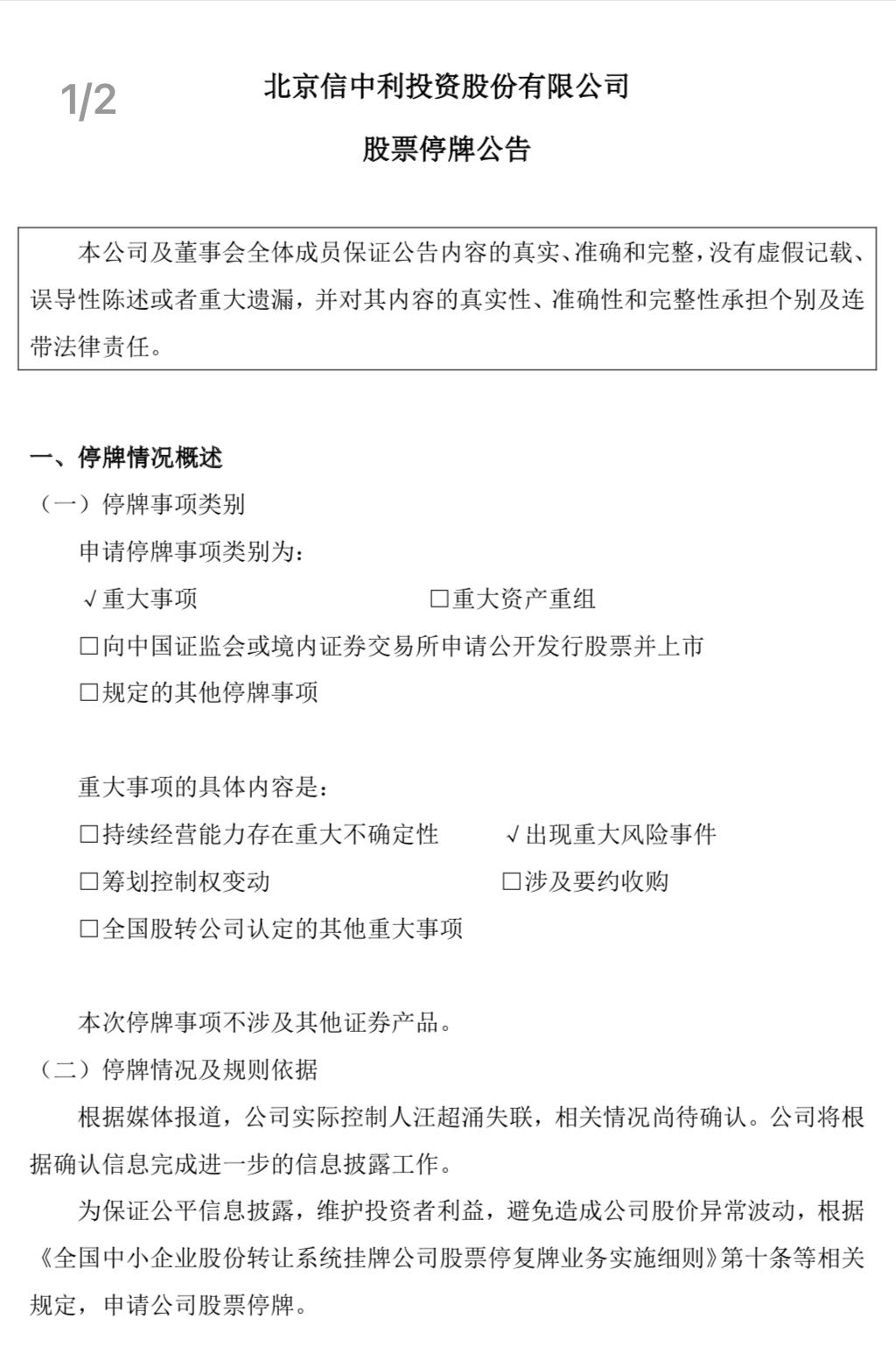 1/2

北京信中利投资股份有限公司

股票停牌公告

本公司及董事会全体成员保证公告内容的真实、准确和完整，没有虚假记载、误导性陈述或者重大遗漏，并对其内容的真实性、准确性和完整性承担个别及连带法律责任。

一、停牌情况概述

（一）停牌事项类别

申请停牌事项类别为：

√重大事项 □重大资产重组

□向中国证监会或境内证券交易所申请公开发行股票并上市

□规定的其他停牌事项

重大事项的具体内容是：

□持续经营能力存在重大不确定性 √出现重大风险事件

□筹划控制权变动 □涉及要约收购

□全国股转公司认定的其他重大事项

本次停牌事项不涉及其他证券产品。

（二）停牌情况及规则依据

根据媒体报道，公司实际控制人汪超涌失联，相关情况尚待确认。公司将根据确认信息完成进一步的信息披露工作。

为保证公平信息披露，维护投资者利益，避免造成公司股价异常波动，根据《全国中小企业股份转让系统挂牌公司股票停复牌业务实施细则》第十条等相关规定，申请公司股票停牌。